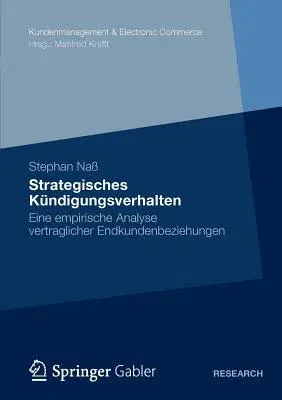 Kundenmanagement & Electronic Commerce
Hrsg.: Manfred Krafft

Stephan Naß

Strategisches Kündigungsverhalten

Eine empirische Analyse vertraglicher Endkundenbeziehungen

Springer Gabler

RESEARCH